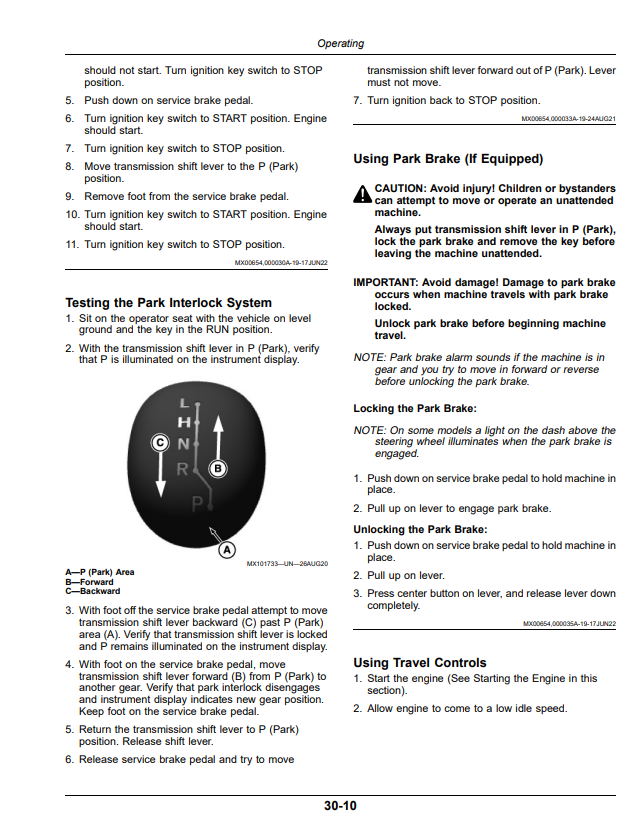 Operating

should not start. Turn ignition key switch to STOP position.

5. Push down on service brake pedal.

6. Turn ignition key switch to START position. Engine should start.

7. Turn ignition key switch to STOP position.

8. Move transmission shift lever to the P (Park) position.

9. Remove foot from the service brake pedal.

10. Turn ignition key switch to START position. Engine should start.

11. Turn ignition key switch to STOP position.

MX00654,000030A-19-17JUN22

Testing the Park Interlock System

1. Sit on the operator seat with the vehicle on level ground and the key in the RUN position.

2. With the transmission shift lever in P (Park), verify that P is illuminated on the instrument display.

L
H
N
R
P
C
B
A

MX101733—UN—26AUG20

A—P (Park) Area
B—Forward
C—Backward

3. With foot off the service brake pedal attempt to move transmission shift lever backward (C) past P (Park) area (A). Verify that transmission shift lever is locked and P remains illuminated on the instrument display.

4. With foot on the service brake pedal, move transmission shift lever forward (B) from P (Park) to another gear. Verify that park interlock disengages and instrument display indicates new gear position. Keep foot on the service brake pedal.

5. Return the transmission shift lever to P (Park) position. Release shift lever.

6. Release service brake pedal and try to move transmission shift lever forward out of P (Park). Lever must not move.

7. Turn ignition back to STOP position.

MX00654,000033A-19-24AUG21

Using Park Brake (If Equipped)

CAUTION: Avoid injury! Children or bystanders can attempt to move or operate an unattended machine.

Always put transmission shift lever in P (Park), lock the park brake and remove the key before leaving the machine unattended.

IMPORTANT: Avoid damage! Damage to park brake occurs when machine travels with park brake locked.

Unlock park brake before beginning machine travel.

NOTE: Park brake alarm sounds if the machine is in gear and you try to move in forward or reverse before unlocking the park brake.

Locking the Park Brake:

NOTE: On some models a light on the dash above the steering wheel illuminates when the park brake is engaged.

1. Push down on service brake pedal to hold machine in place.

2. Pull up on lever to engage park brake.

Unlocking the Park Brake:

1. Push down on service brake pedal to hold machine in place.

2. Pull up on lever.

3. Press center button on lever, and release lever down completely.

MX00654,000035A-19-17JUN22

Using Travel Controls

1. Start the engine (See Starting the Engine in this section).

2. Allow engine to come to a low idle speed.

30-10